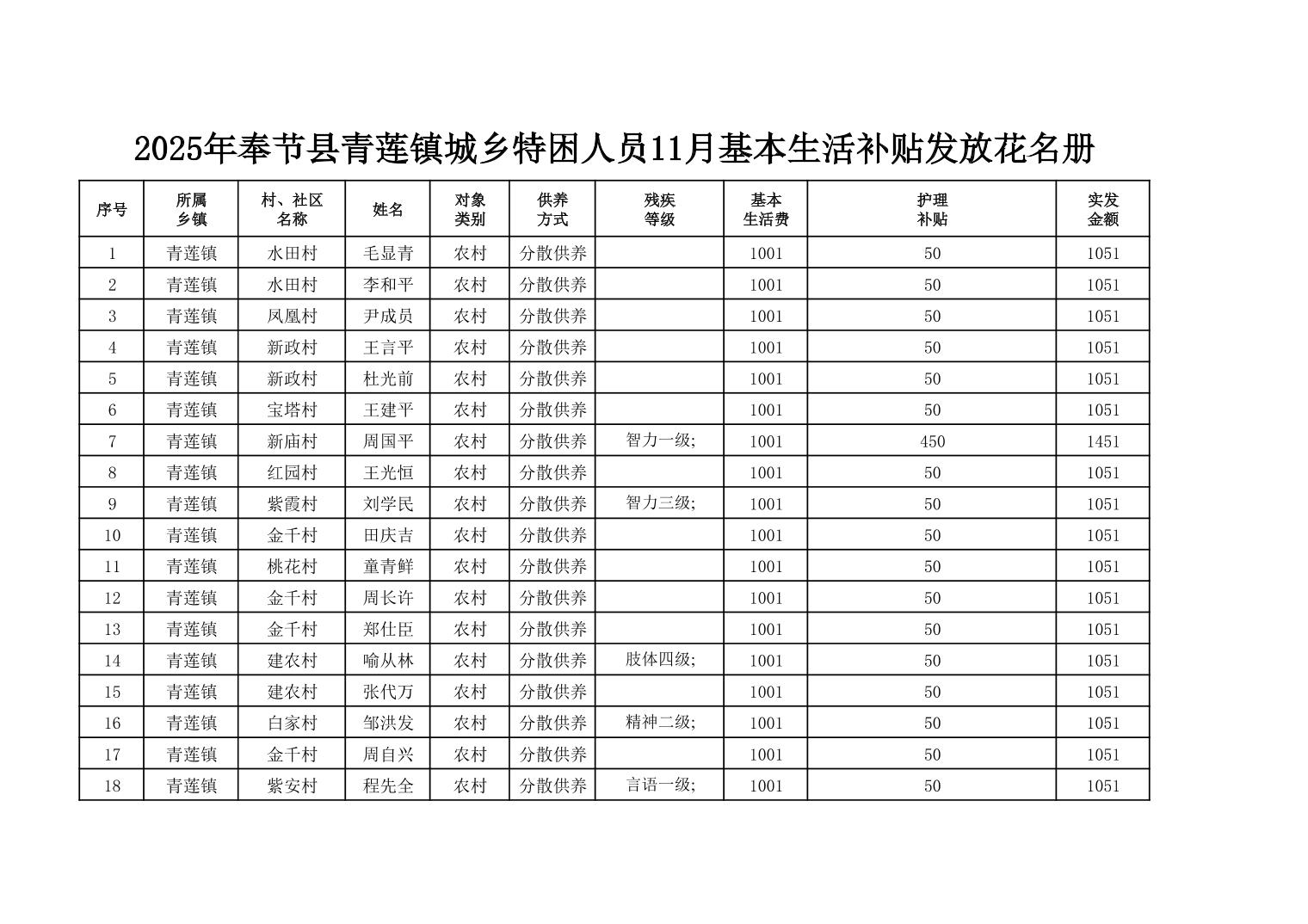 2025年奉节县青莲镇城乡特困人员11月基本生活补贴发放花名册

| 序号 | 所属乡镇 | 村、社区名称 | 姓名 | 对象类别 | 供养方式 | 残疾等级 | 基本生活费 | 护理补贴 | 实发金额 |
|---|---|---|---|---|---|---|---|---|---|
| 1 | 青莲镇 | 水田村 | 毛显青 | 农村 | 分散供养 | | 1001 | 50 | 1051 |
| 2 | 青莲镇 | 水田村 | 李和平 | 农村 | 分散供养 | | 1001 | 50 | 1051 |
| 3 | 青莲镇 | 凤凰村 | 尹成员 | 农村 | 分散供养 | | 1001 | 50 | 1051 |
| 4 | 青莲镇 | 新政村 | 王言平 | 农村 | 分散供养 | | 1001 | 50 | 1051 |
| 5 | 青莲镇 | 新政村 | 杜光前 | 农村 | 分散供养 | | 1001 | 50 | 1051 |
| 6 | 青莲镇 | 宝塔村 | 王建平 | 农村 | 分散供养 | | 1001 | 50 | 1051 |
| 7 | 青莲镇 | 新庙村 | 周国平 | 农村 | 分散供养 | 智力一级; | 1001 | 450 | 1451 |
| 8 | 青莲镇 | 红园村 | 王光恒 | 农村 | 分散供养 | | 1001 | 50 | 1051 |
| 9 | 青莲镇 | 紫霞村 | 刘学民 | 农村 | 分散供养 | 智力三级; | 1001 | 50 | 1051 |
| 10 | 青莲镇 | 金千村 | 田庆吉 | 农村 | 分散供养 | | 1001 | 50 | 1051 |
| 11 | 青莲镇 | 桃花村 | 童青鲜 | 农村 | 分散供养 | | 1001 | 50 | 1051 |
| 12 | 青莲镇 | 金千村 | 周长许 | 农村 | 分散供养 | | 1001 | 50 | 1051 |
| 13 | 青莲镇 | 金千村 | 郑仕臣 | 农村 | 分散供养 | | 1001 | 50 | 1051 |
| 14 | 青莲镇 | 建农村 | 喻从林 | 农村 | 分散供养 | 肢体四级; | 1001 | 50 | 1051 |
| 15 | 青莲镇 | 建农村 | 张代万 | 农村 | 分散供养 | | 1001 | 50 | 1051 |
| 16 | 青莲镇 | 白家村 | 邹洪发 | 农村 | 分散供养 | 精神二级; | 1001 | 50 | 1051 |
| 17 | 青莲镇 | 金千村 | 周自兴 | 农村 | 分散供养 | | 1001 | 50 | 1051 |
| 18 | 青莲镇 | 紫安村 | 程先全 | 农村 | 分散供养 | 言语一级; | 1001 | 50 | 1051 |